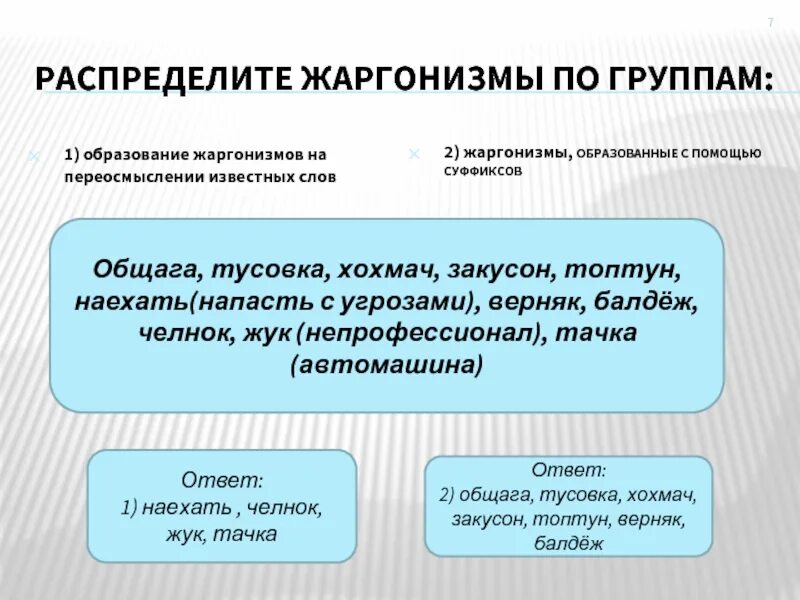 7

РАСПРЕДЕЛИТЕ ЖАРГОНИЗМЫ ПО ГРУППАМ:

1) образование жаргонизмов на переосмыслении известных слов

2) жаргонизмы, ОБРАЗОВАННЫЕ С ПОМОЩЬЮ СУФФИКСОВ

Общага, тусовка, хохмач, закусон, топтун, наехать(напасть с угрозами), верняк, балдёж, челнок, жук (непрофессионал), тачка (автомашина)

Ответ:
1) наехать , челнок, жук, тачка

Ответ:
2) общага, тусовка, хохмач, закусон, топтун, верняк, балдёж